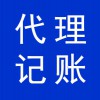 代理
记账